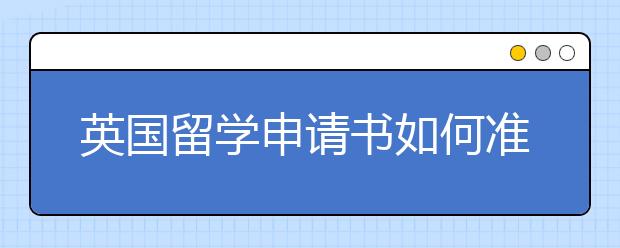 英国留学申请书如何准